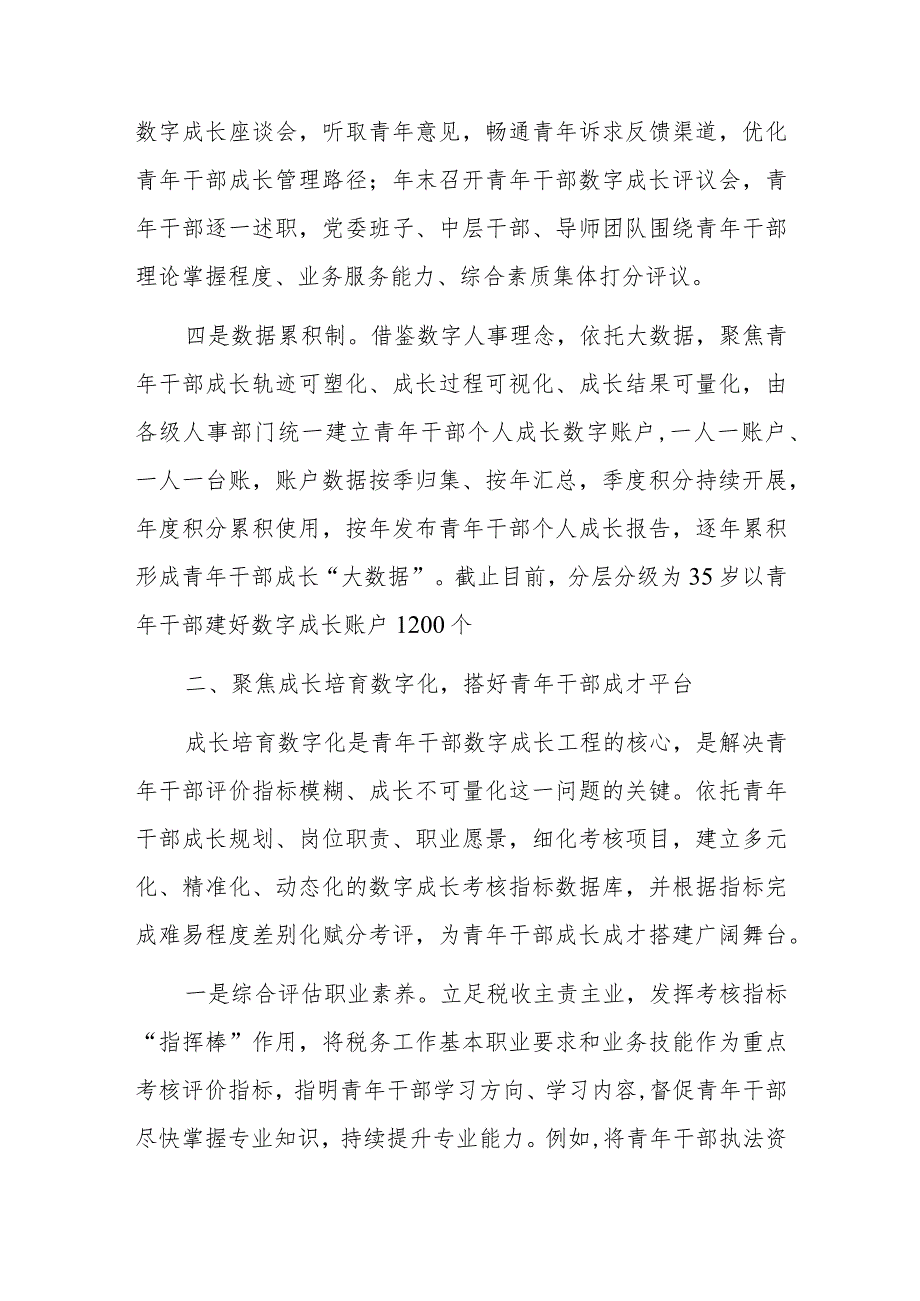 数字成长座谈会，听取青年意见，畅通青年诉求反馈渠道，优化青年干部成长管理路径；年末召开青年干部数字成长评议会，青年干部逐一述职，党委班子、中层干部、导师团队围绕青年干部理论掌握程度、业务服务能力、综合素质集体打分评议。

四是数据累积制。借鉴数字人事理念，依托大数据，聚焦青年干部成长轨迹可塑化、成长过程可视化、成长结果可量化，由各级人事部门统一建立青年干部个人成长数字账户，一人一账户、一人一台账，账户数据按季归集、按年汇总，季度积分持续开展，年度积分累积使用，按年发布青年干部个人成长报告，逐年累积形成青年干部成长“大数据”。截止目前，分层分级为35岁以青年干部建好数字成长账户1200个

二、聚焦成长培育数字化，搭好青年干部成才平台

成长培育数字化是青年干部数字成长工程的核心，是解决青年干部评价指标模糊、成长不可量化这一问题的关键。依托青年干部成长规划、岗位职责、职业愿景，细化考核项目，建立多元化、精准化、动态化的数字成长考核指标数据库，并根据指标完成难易程度差别化赋分考评，为青年干部成长成才搭建广阔舞台。

一是综合评估职业素养。立足税收主责主业，发挥考核指标“指挥棒”作用，将税务工作基本职业要求和业务技能作为重点考核评价指标，指明青年干部学习方向、学习内容，督促青年干部尽快掌握专业知识，持续提升专业能力。例如，将青年干部执法资